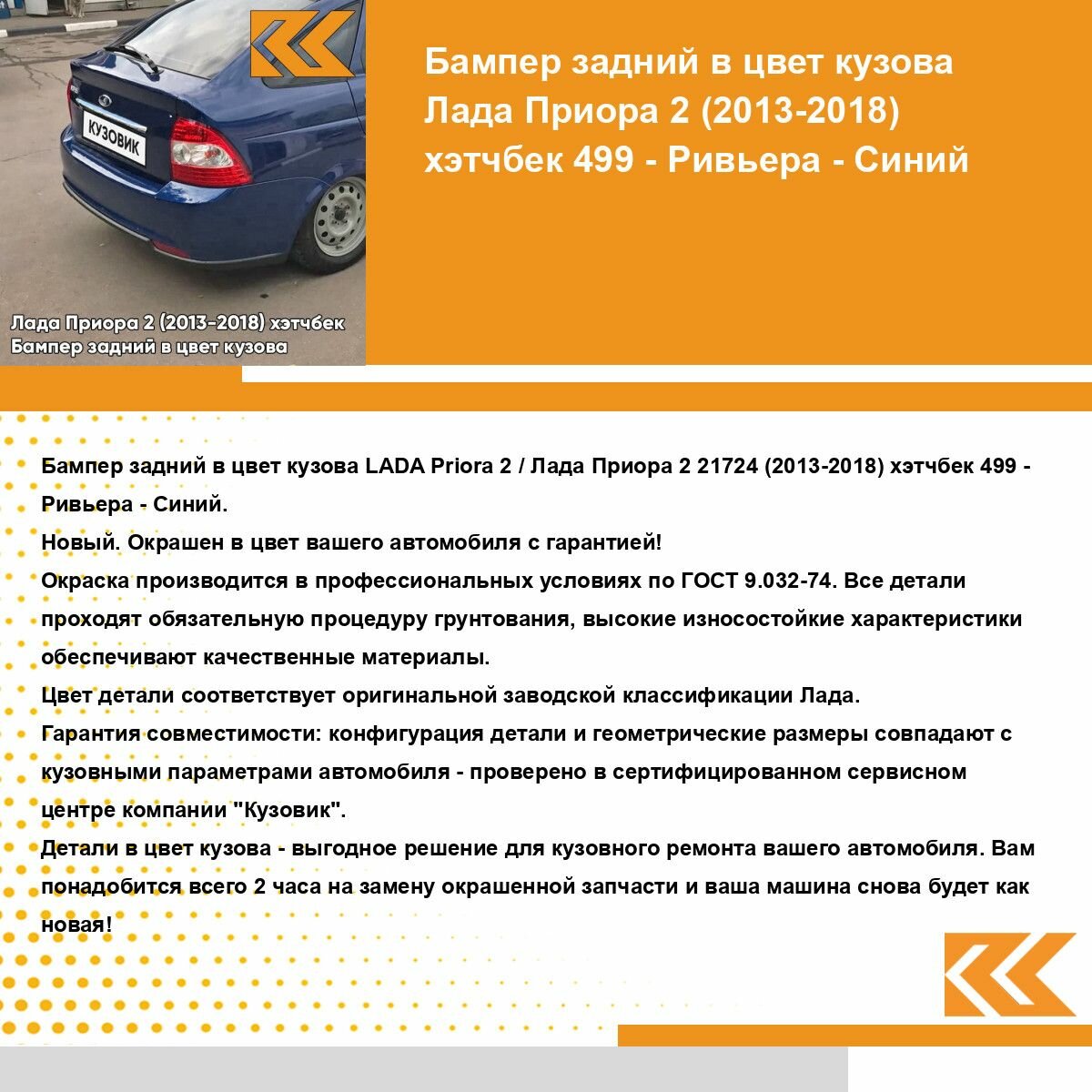 КУЗОВИК

Лада Приора 2 (2013-2018) хэтчбек
Бампер задний в цвет кузова

Бампер задний в цвет кузова Лада Приора 2 (2013-2018) хэтчбек 499 - Ривьера - Синий

Бампер задний в цвет кузова LADA Priora 2 / Лада Приора 2 21724 (2013-2018) хэтчбек 499 - Ривьера - Синий.
Новый. Окрашен в цвет вашего автомобиля с гарантией!
Окраска производится в профессиональных условиях по ГОСТ 9.032-74. Все детали проходят обязательную процедуру грунтования, высокие износостойкие характеристики обеспечивают качественные материалы.
Цвет детали соответствует оригинальной заводской классификации Лада.
Гарантия совместимости: конфигурация детали и геометрические размеры совпадают с кузовными параметрами автомобиля - проверено в сертифицированном сервисном центре компании "Кузовик".
Детали в цвет кузова - выгодное решение для кузовного ремонта вашего автомобиля. Вам понадобится всего 2 часа на замену окрашенной запчасти и ваша машина снова будет как новая!